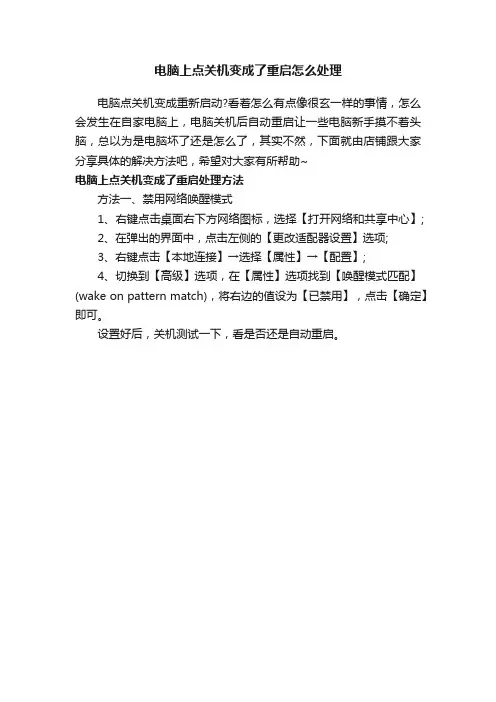 电脑上点关机变成了重启怎么处理

电脑点关机变成重新启动?看着怎么有点像很玄一样的事情，怎么会发生在自家电脑上，电脑关机后自动重启让一些电脑新手摸不着头脑，总以为是电脑坏了还是怎么了，其实不然，下面就由店铺跟大家分享具体的解决方法吧，希望对大家有所帮助~

电脑上点关机变成了重启处理方法

方法一、禁用网络唤醒模式

1、右键点击桌面右下方网络图标，选择【打开网络和共享中心】;

2、在弹出的界面中，点击左侧的【更改适配器设置】选项;

3、右键点击【本地连接】→选择【属性】→【配置】;

4、切换到【高级】选项，在【属性】选项找到【唤醒模式匹配】(wake on pattern match)，将右边的值设为【已禁用】，点击【确定】即可。

设置好后，关机测试一下，看是否还是自动重启。